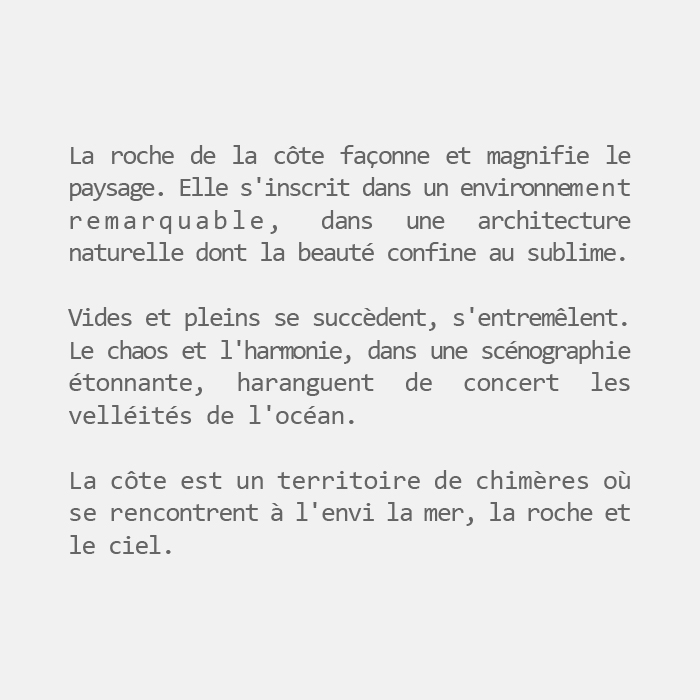 La roche de la côte façonne et magnifie le paysage. Elle s'inscrit dans un environnement remarquable, dans une architecture naturelle dont la beauté confine au sublime.

Vides et pleins se succèdent, s'entremêlent. Le chaos et l'harmonie, dans une scénographie étonnante, haranguent de concert les velléités de l'océan.

La côte est un territoire de chimères où se rencontrent à l'envi la mer, la roche et le ciel.